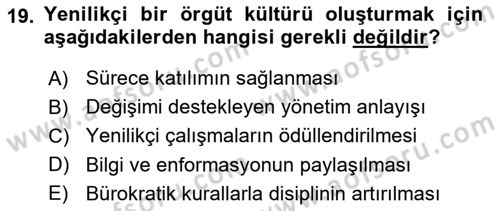 19. Yenilikçi bir örgüt kültürü oluşturmak için aşağıdakilerden hangisi gerekli değildir?

A) Sürece katılımın sağlanması
B) Değişimi destekleyen yönetim anlayışı
C) Yenilikçi çalışmaların ödüllendirilmesi
D) Bilgi ve enformasyonun paylaşılması
E) Bürokratik kurallarla disiplinin artırılması

www.aofsoru.com